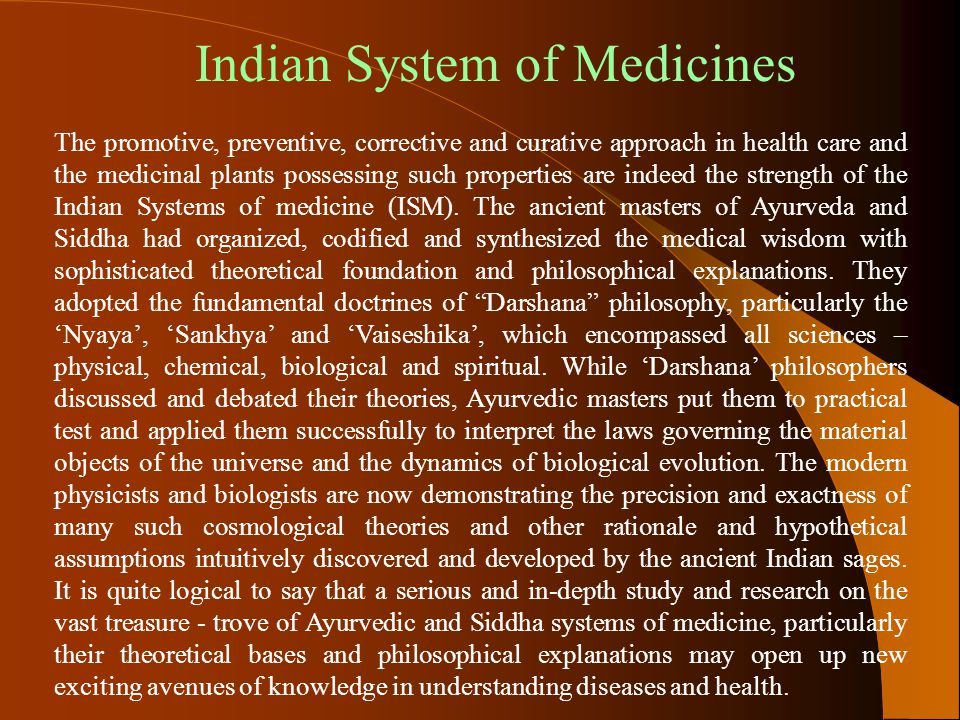 Indian System of Medicines

The promotive, preventive, corrective and curative approach in health care and the medicinal plants possessing such properties are indeed the strength of the Indian Systems of medicine (ISM). The ancient masters of Ayurveda and Siddha had organized, codified and synthesized the medical wisdom with sophisticated theoretical foundation and philosophical explanations. They adopted the fundamental doctrines of “Darshana” philosophy, particularly the ‘Nyaya’, ‘Sankhya’ and ‘Vaiseshika’, which encompassed all sciences – physical, chemical, biological and spiritual. While ‘Darshana’ philosophers discussed and debated their theories, Ayurvedic masters put them to practical test and applied them successfully to interpret the laws governing the material objects of the universe and the dynamics of biological evolution. The modern physicists and biologists are now demonstrating the precision and exactness of many such cosmological theories and other rationale and hypothetical assumptions intuitively discovered and developed by the ancient Indian sages. It is quite logical to say that a serious and in-depth study and research on the vast treasure - trove of Ayurvedic and Siddha systems of medicine, particularly their theoretical bases and philosophical explanations may open up new exciting avenues of knowledge in understanding diseases and health.